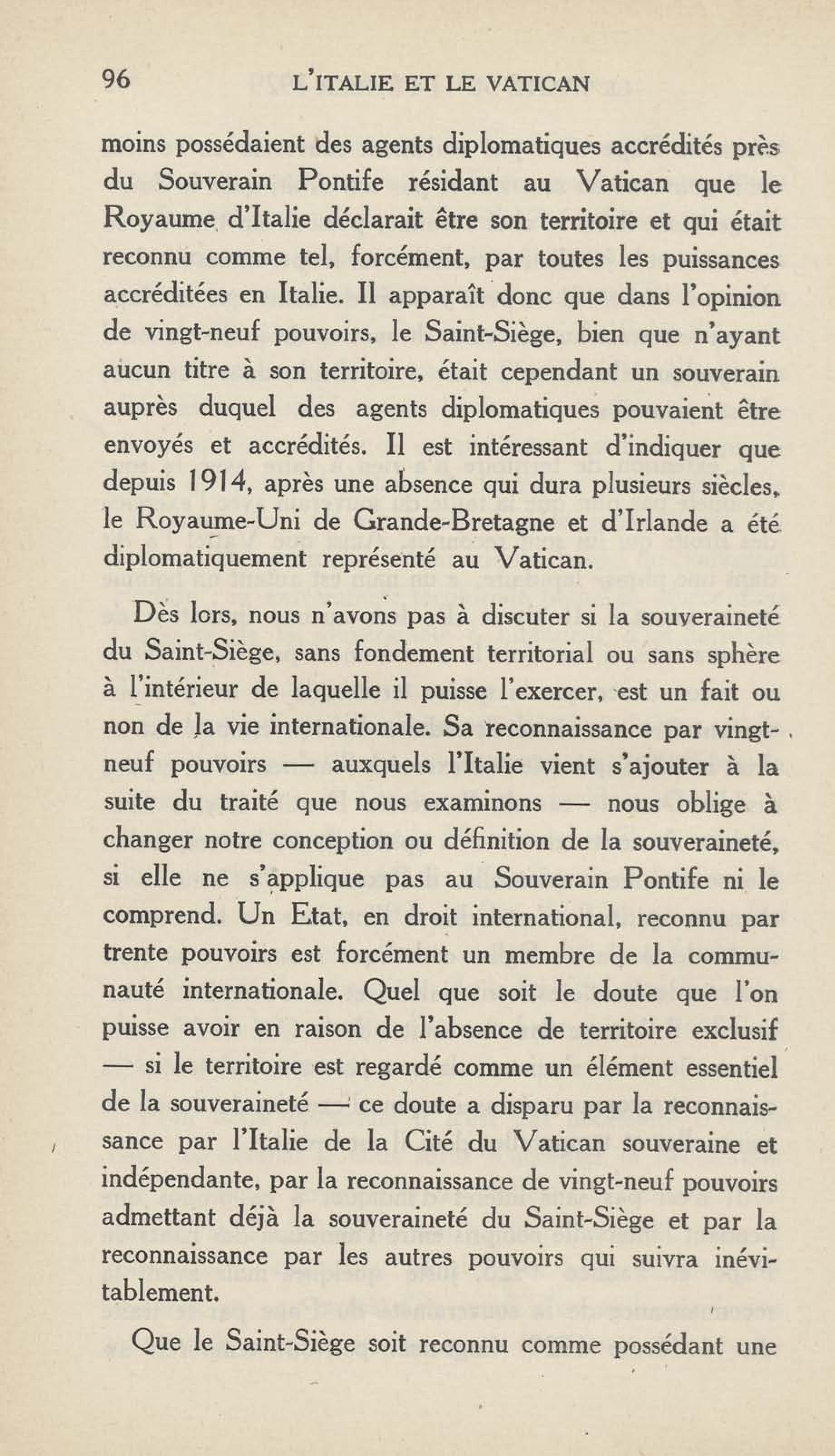 96 L'ITALIE ET LE VATICAN

moins possédaient des agents diplomatiques accrédités près du Souverain Pontife résidant au Vatican que le Royaume d'Italie déclarait être son territoire et qui était reconnu comme tel, forcément, par toutes les puissances accréditées en Italie. Il apparaît donc que dans l'opinion de vingt-neuf pouvoirs, le Saint-Siège, bien que n'ayant aucun titre à son territoire, était cependant un souverain auprès duquel des agents diplomatiques pouvaient être envoyés et accrédités. Il est intéressant d'indiquer que depuis 1914, après une absence qui dura plusieurs siècles, le Royaume-Uni de Grande-Bretagne et d'Irlande a été diplomatiquement représenté au Vatican.

Dès lors, nous n'avons pas à discuter si la souveraineté du Saint-Siège, sans fondement territorial ou sans sphère à l'intérieur de laquelle il puisse l'exercer, est un fait ou non de la vie internationale. Sa reconnaissance par vingt-neuf pouvoirs — auxquels l'Italie vient s'ajouter à la suite du traité que nous examinons — nous oblige à changer notre conception ou définition de la souveraineté, si elle ne s'applique pas au Souverain Pontife ni le comprend. Un Etat, en droit international, reconnu par trente pouvoirs est forcément un membre de la communauté internationale. Quel que soit le doute que l'on puisse avoir en raison de l'absence de territoire exclusif — si le territoire est regardé comme un élément essentiel de la souveraineté — ce doute a disparu par la reconnaissance par l'Italie de la Cité du Vatican souveraine et indépendante, par la reconnaissance de vingt-neuf pouvoirs admettant déjà la souveraineté du Saint-Siège et par la reconnaissance par les autres pouvoirs qui suivra inévitablement.

Que le Saint-Siège soit reconnu comme possédant une